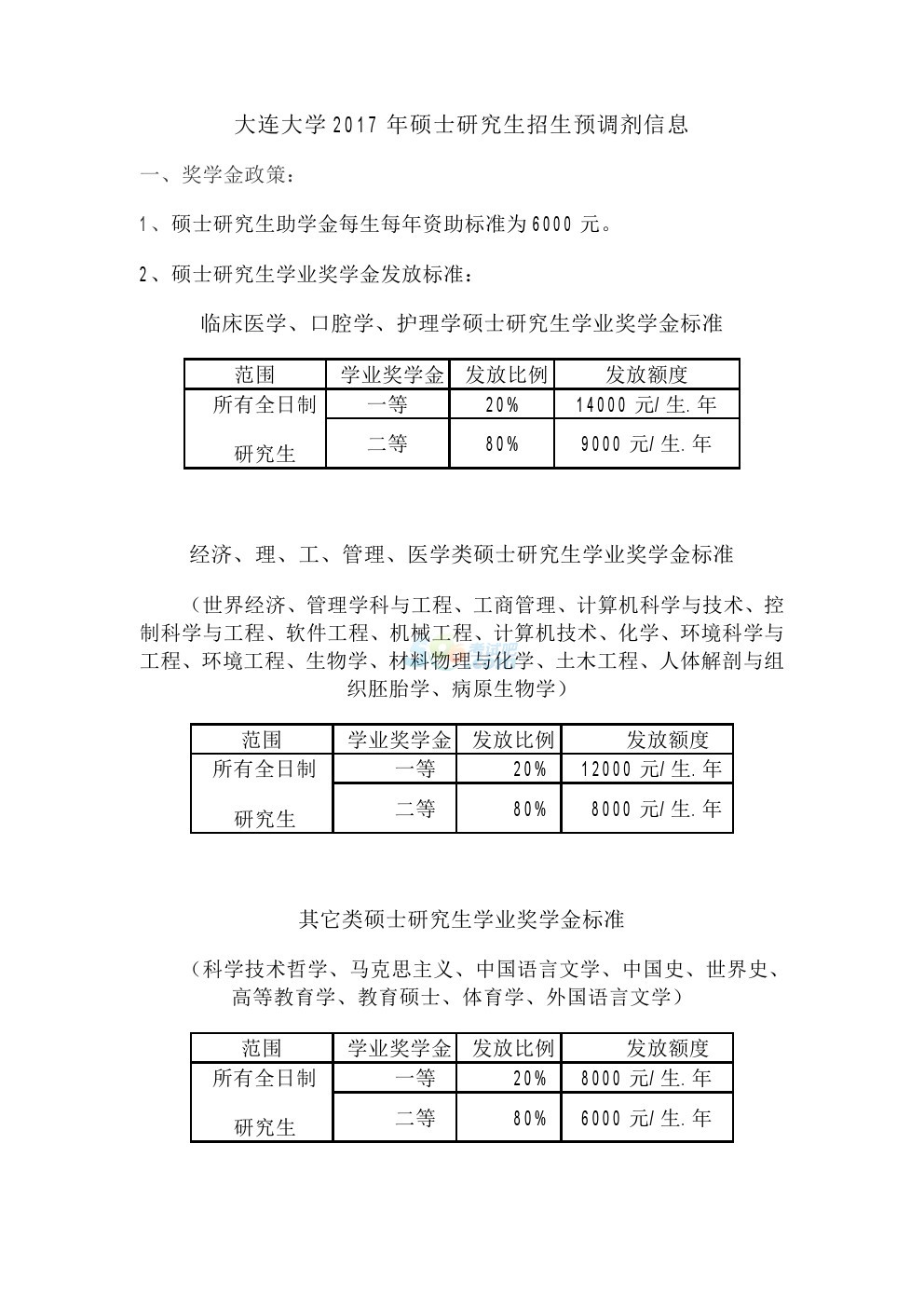 大连大学 2017 年硕士研究生招生预调剂信息

一、奖学金政策：

1、硕士研究生助学金每生每年资助标准为 6000 元。

2、硕士研究生学业奖学金发放标准：

临床医学、口腔学、护理学硕士研究生学业奖学金标准

| 范围 | 学业奖学金 | 发放比例 | 发放额度 |
|---|---|---|---|
| 所有全日制研究生 | 一等 | 20% | 14000 元/生.年 |
| | 二等 | 80% | 9000 元/生.年 |

经济、理、工、管理、医学类硕士研究生学业奖学金标准

（世界经济、管理学科与工程、工商管理、计算机科学与技术、控制科学与工程、软件工程、机械工程、计算机技术、化学、环境科学与工程、环境工程、生物学、材料物理与化学、土木工程、人体解剖与组织胚胎学、病原生物学）

| 范围 | 学业奖学金 | 发放比例 | 发放额度 |
|---|---|---|---|
| 所有全日制研究生 | 一等 | 20% | 12000 元/生.年 |
| | 二等 | 80% | 8000 元/生.年 |

其它类硕士研究生学业奖学金标准

（科学技术哲学、马克思主义、中国语言文学、中国史、世界史、高等教育学、教育硕士、体育学、外国语言文学）

| 范围 | 学业奖学金 | 发放比例 | 发放额度 |
|---|---|---|---|
| 所有全日制研究生 | 一等 | 20% | 8000 元/生.年 |
| | 二等 | 80% | 6000 元/生.年 |